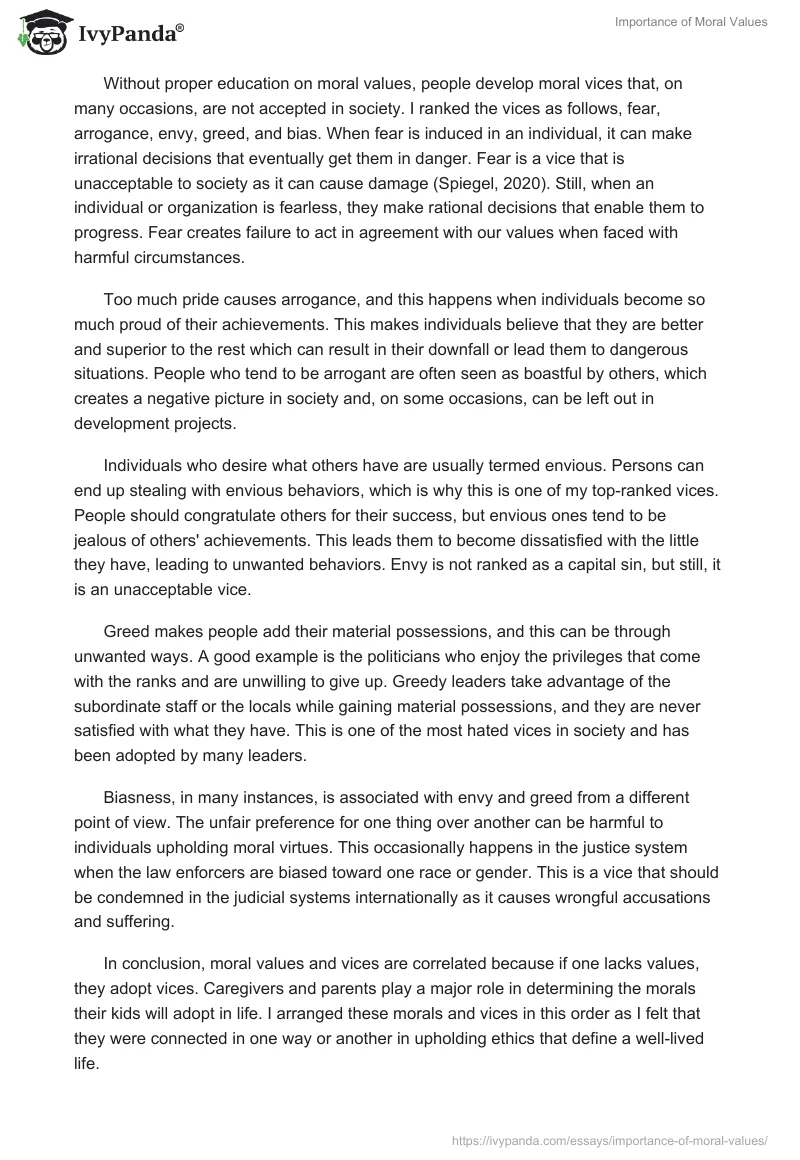 IvyPanda®

Importance of Moral Values

Without proper education on moral values, people develop moral vices that, on many occasions, are not accepted in society. I ranked the vices as follows, fear, arrogance, envy, greed, and bias. When fear is induced in an individual, it can make irrational decisions that eventually get them in danger. Fear is a vice that is unacceptable to society as it can cause damage (Spiegel, 2020). Still, when an individual or organization is fearless, they make rational decisions that enable them to progress. Fear creates failure to act in agreement with our values when faced with harmful circumstances.

Too much pride causes arrogance, and this happens when individuals become so much proud of their achievements. This makes individuals believe that they are better and superior to the rest which can result in their downfall or lead them to dangerous situations. People who tend to be arrogant are often seen as boastful by others, which creates a negative picture in society and, on some occasions, can be left out in development projects.

Individuals who desire what others have are usually termed envious. Persons can end up stealing with envious behaviors, which is why this is one of my top-ranked vices. People should congratulate others for their success, but envious ones tend to be jealous of others' achievements. This leads them to become dissatisfied with the little they have, leading to unwanted behaviors. Envy is not ranked as a capital sin, but still, it is an unacceptable vice.

Greed makes people add their material possessions, and this can be through unwanted ways. A good example is the politicians who enjoy the privileges that come with the ranks and are unwilling to give up. Greedy leaders take advantage of the subordinate staff or the locals while gaining material possessions, and they are never satisfied with what they have. This is one of the most hated vices in society and has been adopted by many leaders.

Biasness, in many instances, is associated with envy and greed from a different point of view. The unfair preference for one thing over another can be harmful to individuals upholding moral virtues. This occasionally happens in the justice system when the law enforcers are biased toward one race or gender. This is a vice that should be condemned in the judicial systems internationally as it causes wrongful accusations and suffering.

In conclusion, moral values and vices are correlated because if one lacks values, they adopt vices. Caregivers and parents play a major role in determining the morals their kids will adopt in life. I arranged these morals and vices in this order as I felt that they were connected in one way or another in upholding ethics that define a well-lived life.

https://ivypanda.com/essays/importance-of-moral-values/